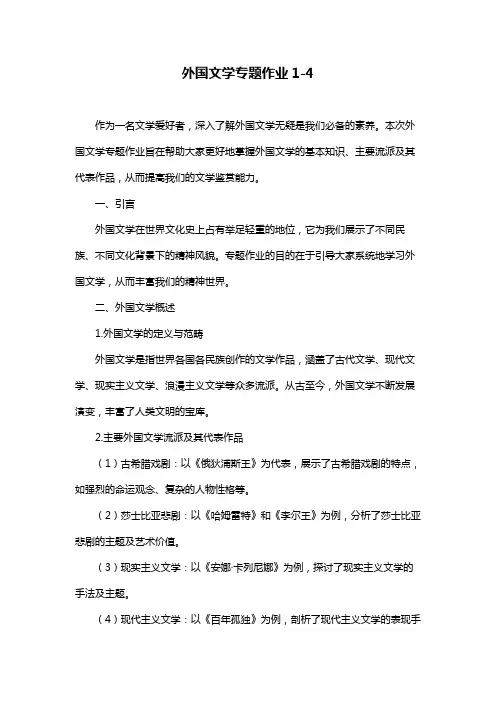 外国文学专题作业 1-4

作为一名文学爱好者，深入了解外国文学无疑是我们必备的素养。本次外国文学专题作业旨在帮助大家更好地掌握外国文学的基本知识、主要流派及其代表作品，从而提高我们的文学鉴赏能力。

一、引言

外国文学在世界文化史上占有举足轻重的地位，它为我们展示了不同民族、不同文化背景下的精神风貌。专题作业的目的在于引导大家系统地学习外国文学，从而丰富我们的精神世界。

二、外国文学概述

1.外国文学的定义与范畴

外国文学是指世界各国各民族创作的文学作品，涵盖了古代文学、现代文学、现实主义文学、浪漫主义文学等众多流派。从古至今，外国文学不断发展演变，丰富了人类文明的宝库。

2.主要外国文学流派及其代表作品

（1）古希腊戏剧：以《俄狄浦斯王》为代表，展示了古希腊戏剧的特点，如强烈的命运观念、复杂的人物性格等。

（2）莎士比亚悲剧：以《哈姆雷特》和《李尔王》为例，分析了莎士比亚悲剧的主题及艺术价值。

（3）现实主义文学：以《安娜·卡列尼娜》为例，探讨了现实主义文学的手法及主题。

（4）现代主义文学：以《百年孤独》为例，剖析了现代主义文学的表现手